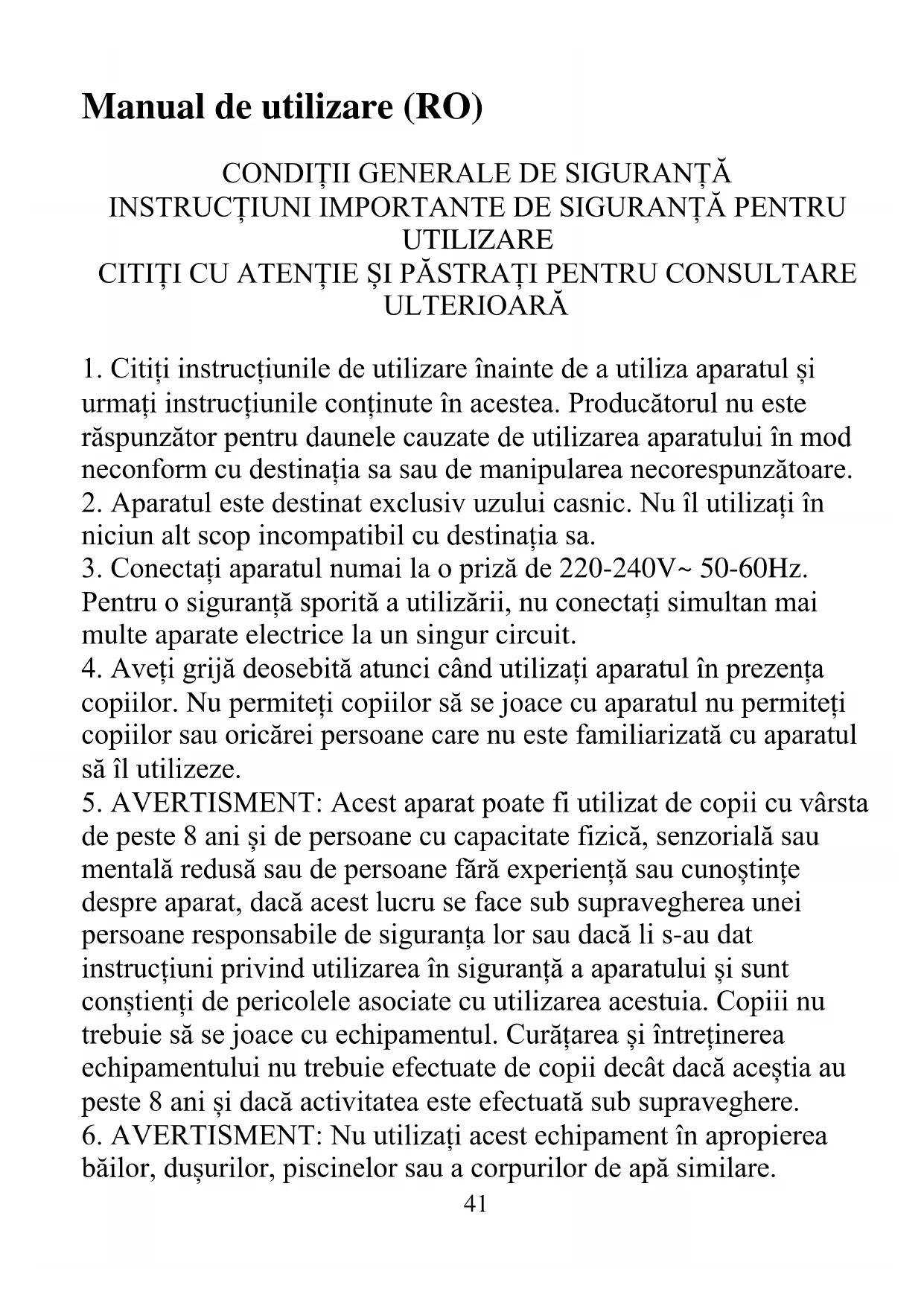 Manual de utilizare (RO)

CONDIȚII GENERALE DE SIGURANȚĂ
INSTRUCȚIUNI IMPORTANTE DE SIGURANȚĂ PENTRU UTILIZARE
CITIȚI CU ATENȚIE ȘI PĂSTRAȚI PENTRU CONSULTARE ULTERIOARĂ

1. Citiți instrucțiunile de utilizare înainte de a utiliza aparatul și urmați instrucțiunile conținute în acestea. Producătorul nu este răspunzător pentru daunele cauzate de utilizarea aparatului în mod neconform cu destinația sa sau de manipularea necorespunzătoare.
2. Aparatul este destinat exclusiv uzului casnic. Nu îl utilizați în niciun alt scop incompatibil cu destinația sa.
3. Conectați aparatul numai la o priză de 220-240V~ 50-60Hz. Pentru o siguranță sporită a utilizării, nu conectați simultan mai multe aparate electrice la un singur circuit.
4. Aveți grijă deosebită atunci când utilizați aparatul în prezența copiilor. Nu permiteți copiilor să se joace cu aparatul nu permiteți copiilor sau oricărei persoane care nu este familiarizată cu aparatul să îl utilizeze.
5. AVERTISMENT: Acest aparat poate fi utilizat de copii cu vârsta de peste 8 ani și de persoane cu capacitate fizică, senzorială sau mentală redusă sau de persoane fără experiență sau cunoștințe despre aparat, dacă acest lucru se face sub supravegherea unei persoane responsabile de siguranța lor sau dacă li s-au dat instrucțiuni privind utilizarea în siguranță a aparatului și sunt conștienți de pericolele asociate cu utilizarea acestuia. Copiii nu trebuie să se joace cu echipamentul. Curățarea și întreținerea echipamentului nu trebuie efectuate de copii decât dacă aceștia au peste 8 ani și dacă activitatea este efectuată sub supraveghere.
6. AVERTISMENT: Nu utilizați acest echipament în apropierea băilor, dușurilor, piscinelor sau a corpurilor de apă similare.
41